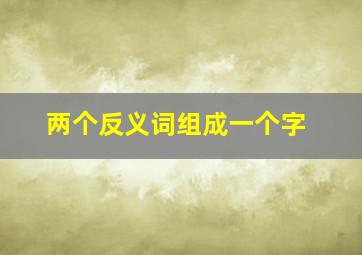 两个反义词组成一个字